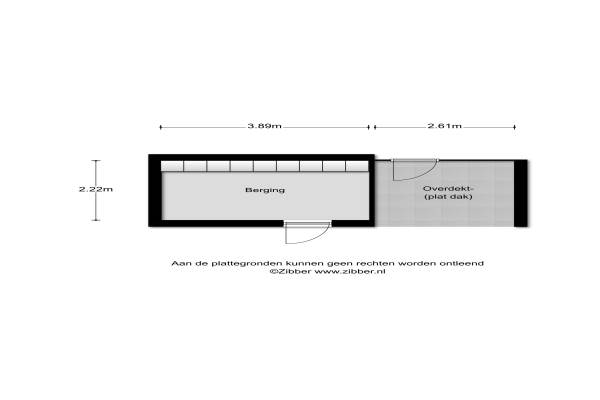 3.89m

2.61m

2.22m

Berging

Overdekt-
(plat dak)

Aan de plattegronden kunnen geen rechten worden ontleend
©Zibber www.zibber.nl